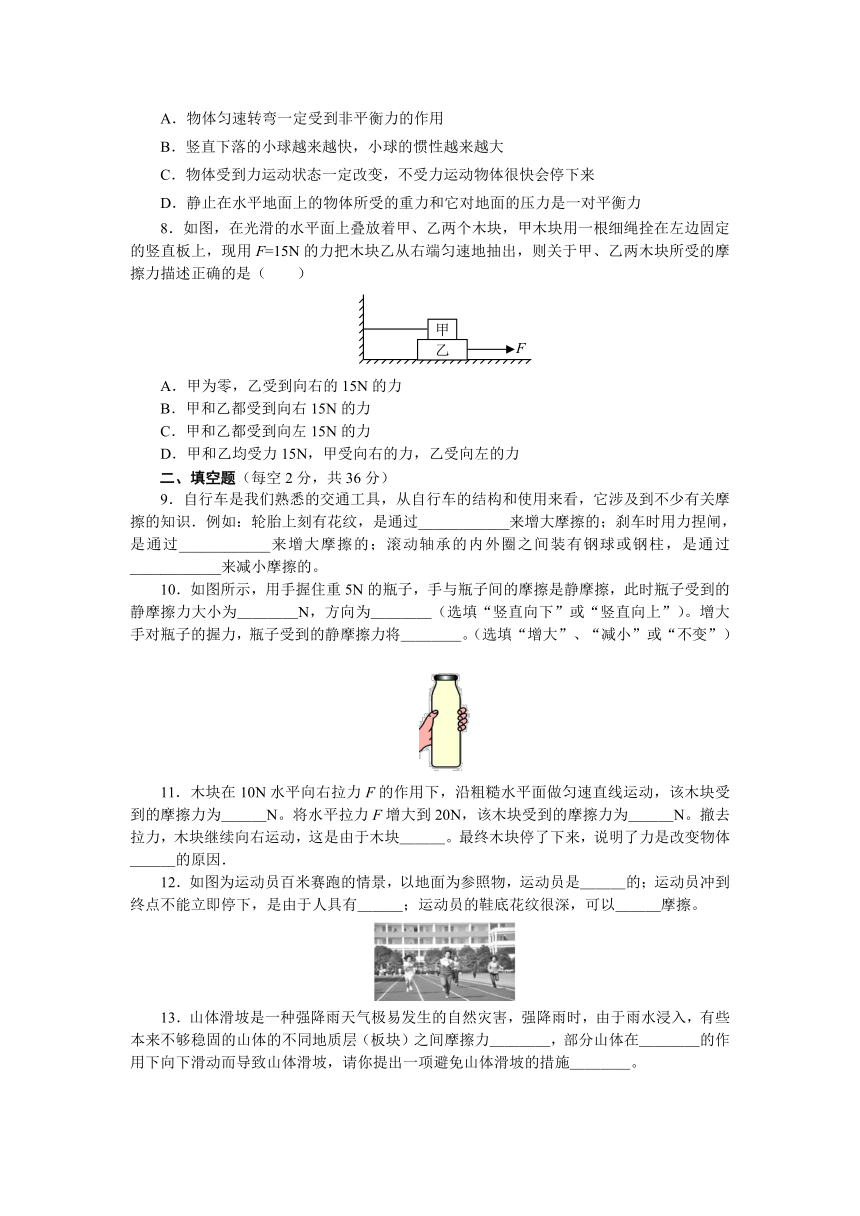 A．物体匀速转弯一定受到非平衡力的作用

B．竖直下落的小球越来越快，小球的惯性越来越大

C．物体受到力运动状态一定改变，不受力运动物体很快会停下来

D．静止在水平地面上的物体所受的重力和它对地面的压力是一对平衡力

8．如图，在光滑的水平面上叠放着甲、乙两个木块，甲木块用一根细绳拴在左边固定的竖直板上，现用 $F$=15N 的力把木块乙从右端匀速地抽出，则关于甲、乙两木块所受的摩擦力描述正确的是（　　）

甲
乙
$F$

A．甲为零，乙受到向右的 15N 的力
B．甲和乙都受到向右 15N 的力
C．甲和乙都受到向左 15N 的力
D．甲和乙均受力 15N，甲受向右的力，乙受向左的力

二、填空题（每空 2 分，共 36 分）

9．自行车是我们熟悉的交通工具，从自行车的结构和使用来看，它涉及到不少有关摩擦的知识．例如：轮胎上刻有花纹，是通过____________来增大摩擦的；刹车时用力捏闸，是通过____________来增大摩擦的；滚动轴承的内外圈之间装有钢球或钢柱，是通过____________来减小摩擦的。

10．如图所示，用手握住重 5N 的瓶子，手与瓶子间的摩擦是静摩擦，此时瓶子受到的静摩擦力大小为________N，方向为________（选填“竖直向下”或“竖直向上”）。增大手对瓶子的握力，瓶子受到的静摩擦力将________。(选填“增大”、“减小”或“不变”）

11．木块在 10N 水平向右拉力 $F$ 的作用下，沿粗糙水平面做匀速直线运动，该木块受到的摩擦力为______N。将水平拉力 $F$ 增大到 20N，该木块受到的摩擦力为______N。撤去拉力，木块继续向右运动，这是由于木块______。最终木块停了下来，说明了力是改变物体______的原因．

12．如图为运动员百米赛跑的情景，以地面为参照物，运动员是______的；运动员冲到终点不能立即停下，是由于人具有______；运动员的鞋底花纹很深，可以______摩擦。

13．山体滑坡是一种强降雨天气极易发生的自然灾害，强降雨时，由于雨水浸入，有些本来不够稳固的山体的不同地质层（板块）之间摩擦力________，部分山体在________的作用下向下滑动而导致山体滑坡，请你提出一项避免山体滑坡的措施________。